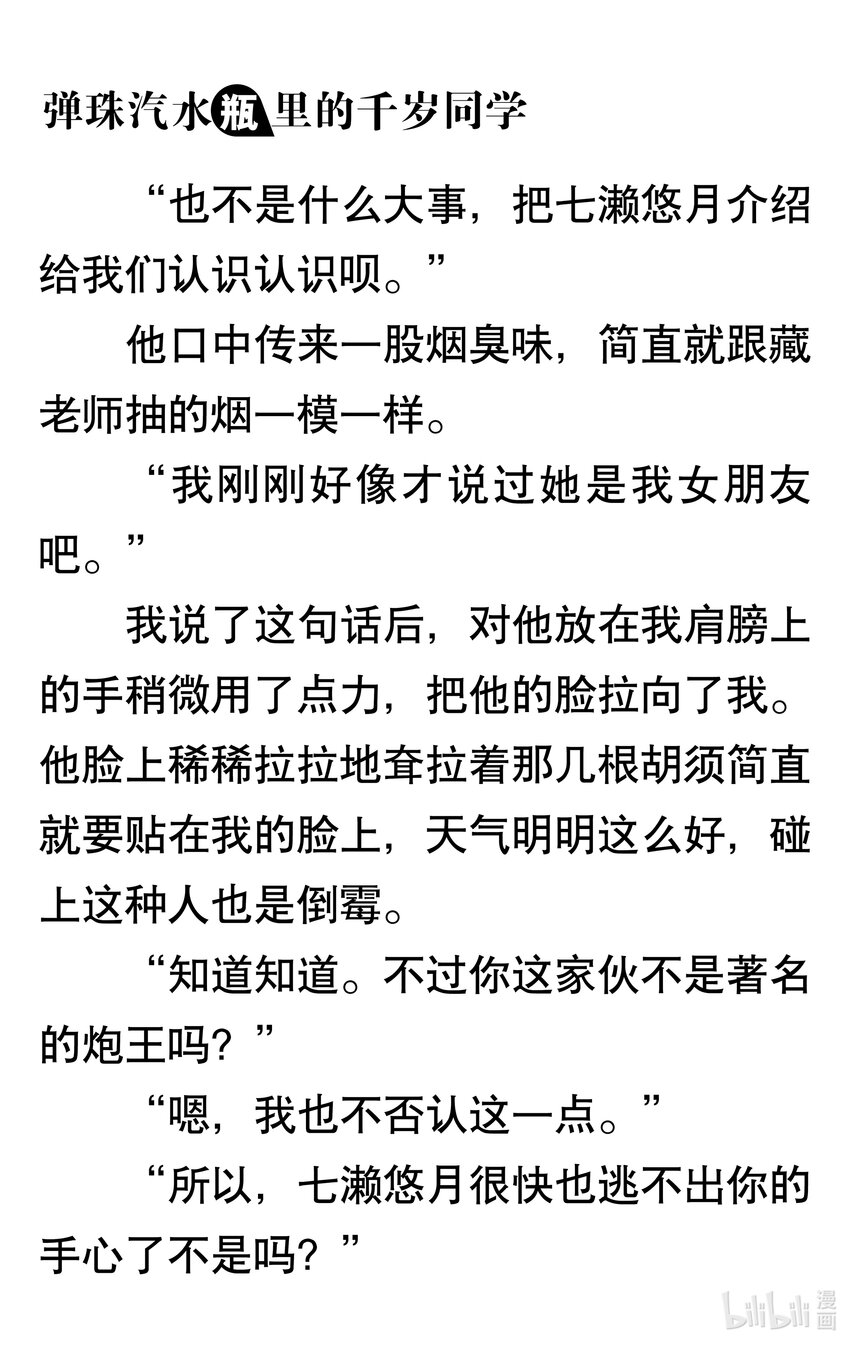 弹珠汽水瓶里的千岁同学

“也不是什么大事，把七濑悠月介绍给我们认识认识呗。”

他口中传来一股烟臭味，简直就跟藏老师抽的烟一模一样。

“我刚刚好像才说过她是我女朋友吧。”

我说了这句话后，对他放在我肩膀上的手稍微用了点力，把他的脸拉向了我。他脸上稀稀拉拉地耷拉着那几根胡须简直就要贴在我的脸上，天气明明这么好，碰上这种人也是倒霉。

“知道知道。不过你这家伙不是著名的炮王吗？”

“嗯，我也不否认这一点。”

“所以，七濑悠月很快也逃不出你的手心了不是吗？”

bilibili 漫画